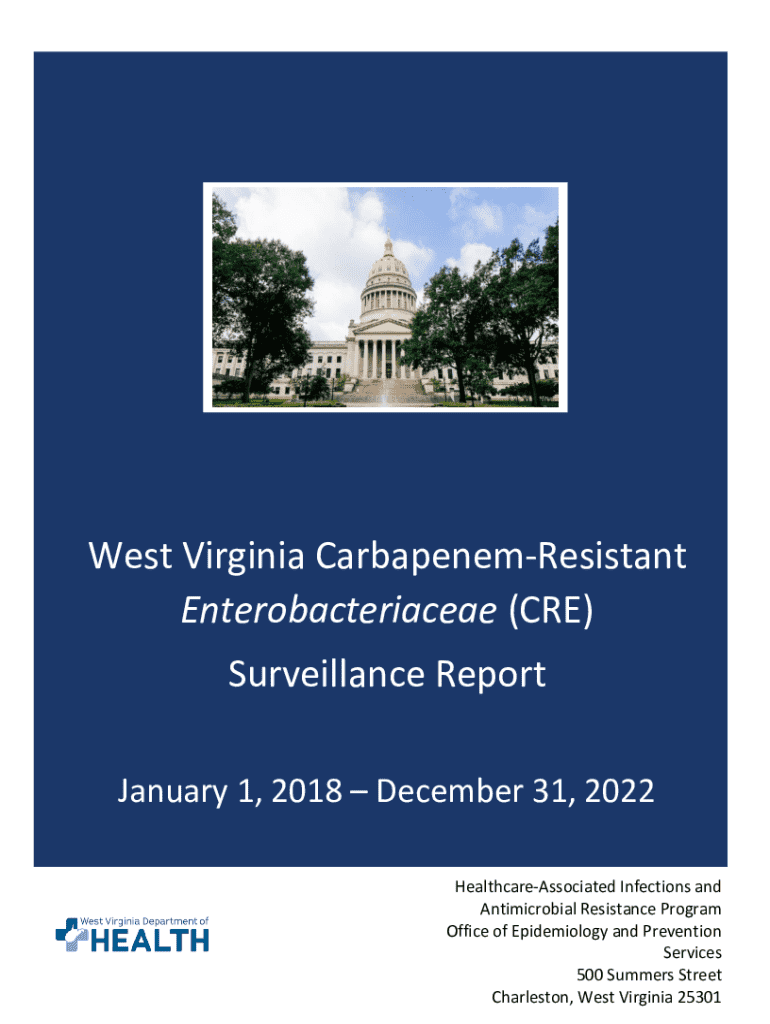 West Virginia Carbapenem-Resistant Enterobacteriaceae (CRE)

Surveillance Report

January 1, 2018 – December 31, 2022

West Virginia Department of
HEALTH

Healthcare-Associated Infections and
Antimicrobial Resistance Program
Office of Epidemiology and Prevention
Services
500 Summers Street
Charleston, West Virginia 25301